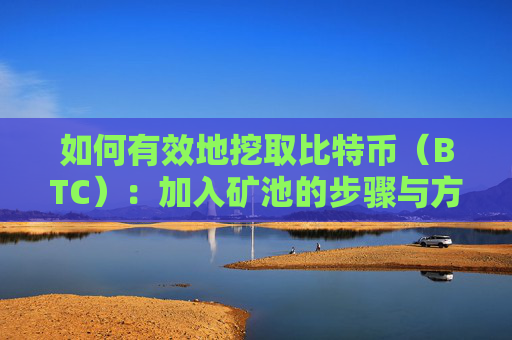 如何有效地挖取比特币（BTC）：加入矿池的步骤与方